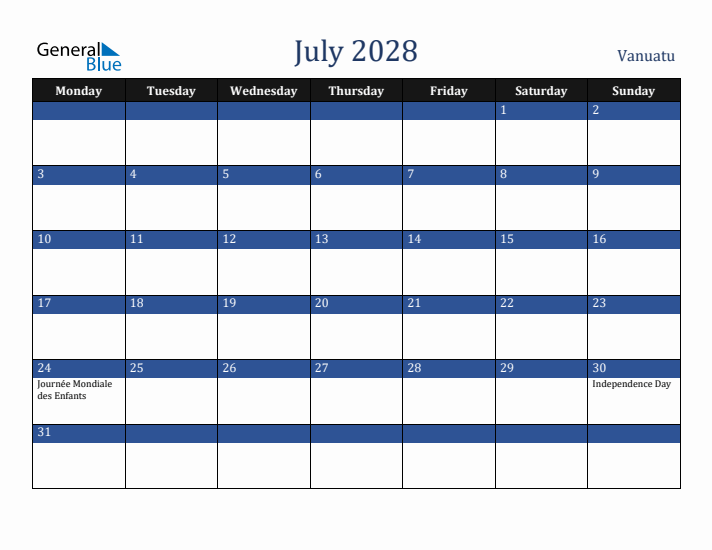 General Blue

July 2028

Vanuatu

| Monday | Tuesday | Wednesday | Thursday | Friday | Saturday | Sunday |
|---|---|---|---|---|---|---|
| | | | | | 1 | 2 |
| 3 | 4 | 5 | 6 | 7 | 8 | 9 |
| 10 | 11 | 12 | 13 | 14 | 15 | 16 |
| 17 | 18 | 19 | 20 | 21 | 22 | 23 |
| 24 Journée Mondiale des Enfants | 25 | 26 | 27 | 28 | 29 | 30 Independence Day |
| 31 | | | | | | |